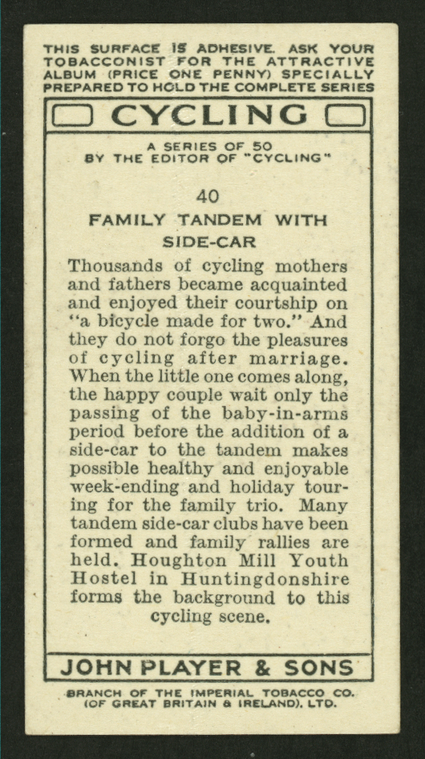 THIS SURFACE IS ADHESIVE. ASK YOUR TOBACCONIST FOR THE ATTRACTIVE ALBUM (PRICE ONE PENNY) SPECIALLY PREPARED TO HOLD THE COMPLETE SERIES

CYCLING

A SERIES OF 50
BY THE EDITOR OF "CYCLING"

40

FAMILY TANDEM WITH SIDE-CAR

Thousands of cycling mothers and fathers became acquainted and enjoyed their courtship on "a bicycle made for two." And they do not forgo the pleasures of cycling after marriage. When the little one comes along, the happy couple wait only the passing of the baby-in-arms period before the addition of a side-car to the tandem makes possible healthy and enjoyable week-ending and holiday touring for the family trio. Many tandem side-car clubs have been formed and family rallies are held. Houghton Mill Youth Hostel in Huntingdonshire forms the background to this cycling scene.

JOHN PLAYER & SONS

BRANCH OF THE IMPERIAL TOBACCO CO. (OF GREAT BRITAIN & IRELAND), LTD.